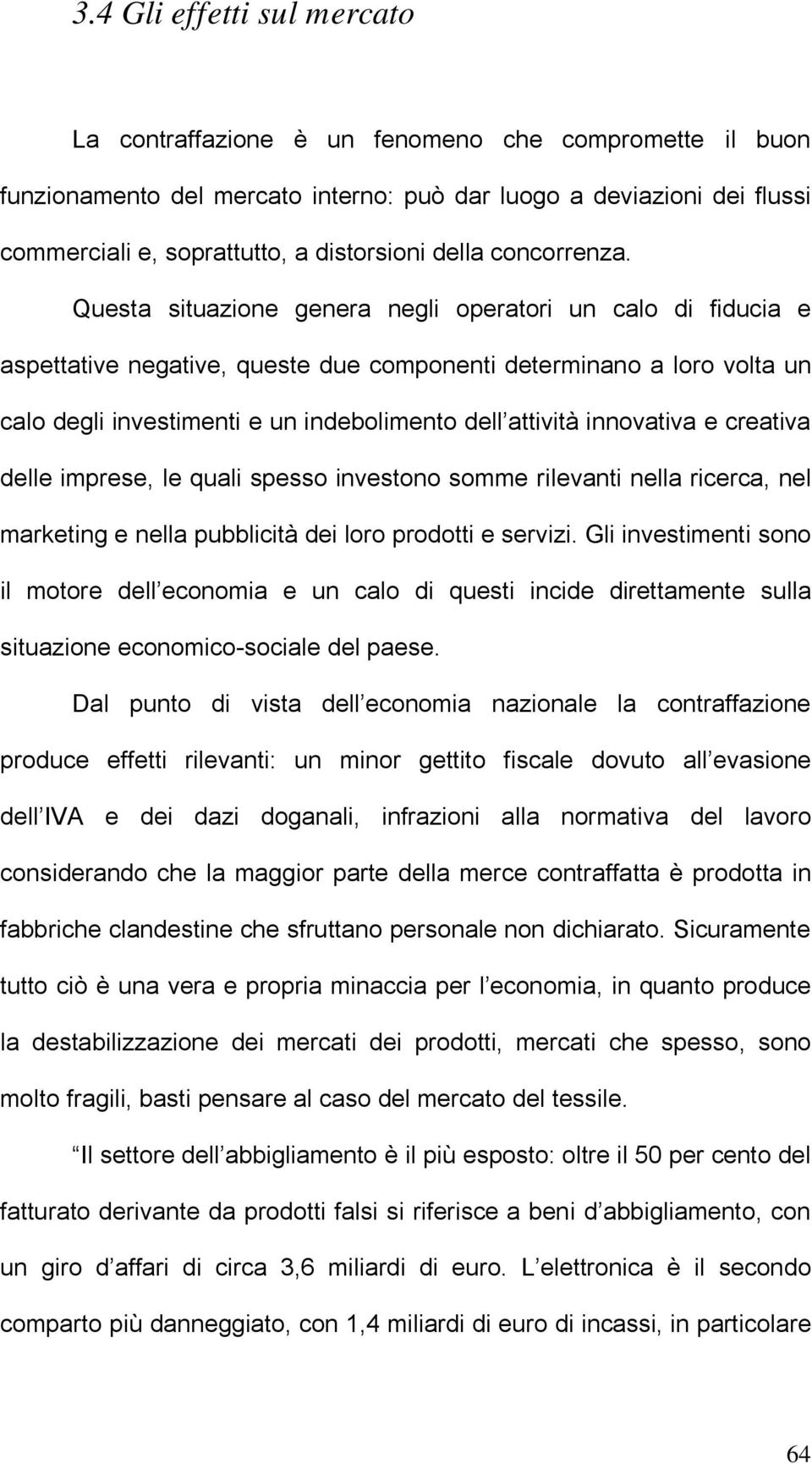 3.4 Gli effetti sul mercato

La contraffazione è un fenomeno che compromette il buon funzionamento del mercato interno: può dar luogo a deviazioni dei flussi commerciali e, soprattutto, a distorsioni della concorrenza.

Questa situazione genera negli operatori un calo di fiducia e aspettative negative, queste due componenti determinano a loro volta un calo degli investimenti e un indebolimento dell attività innovativa e creativa delle imprese, le quali spesso investono somme rilevanti nella ricerca, nel marketing e nella pubblicità dei loro prodotti e servizi. Gli investimenti sono il motore dell economia e un calo di questi incide direttamente sulla situazione economico-sociale del paese.

Dal punto di vista dell economia nazionale la contraffazione produce effetti rilevanti: un minor gettito fiscale dovuto all evasione dell IVA e dei dazi doganali, infrazioni alla normativa del lavoro considerando che la maggior parte della merce contraffatta è prodotta in fabbriche clandestine che sfruttano personale non dichiarato. Sicuramente tutto ciò è una vera e propria minaccia per l economia, in quanto produce la destabilizzazione dei mercati dei prodotti, mercati che spesso, sono molto fragili, basti pensare al caso del mercato del tessile.

Il settore dell abbigliamento è il più esposto: oltre il 50 per cento del fatturato derivante da prodotti falsi si riferisce a beni d abbigliamento, con un giro d affari di circa 3,6 miliardi di euro. L elettronica è il secondo comparto più danneggiato, con 1,4 miliardi di euro di incassi, in particolare

64